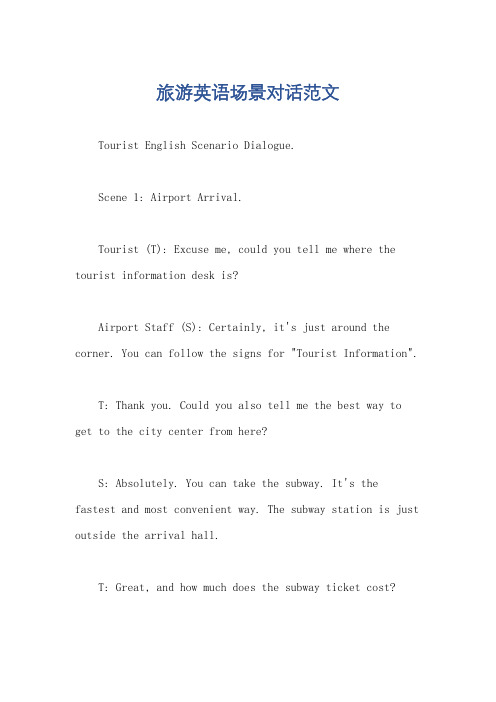 旅游英语场景对话范文

Tourist English Scenario Dialogue.

Scene 1: Airport Arrival.

Tourist (T): Excuse me, could you tell me where the tourist information desk is?

Airport Staff (S): Certainly, it's just around the corner. You can follow the signs for "Tourist Information".

T: Thank you. Could you also tell me the best way to get to the city center from here?

S: Absolutely. You can take the subway. It's the fastest and most convenient way. The subway station is just outside the arrival hall.

T: Great, and how much does the subway ticket cost?